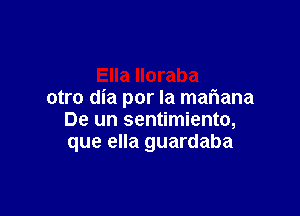 Ella lloraba
otro día por la mañana
De un sentimiento,
que ella guardaba